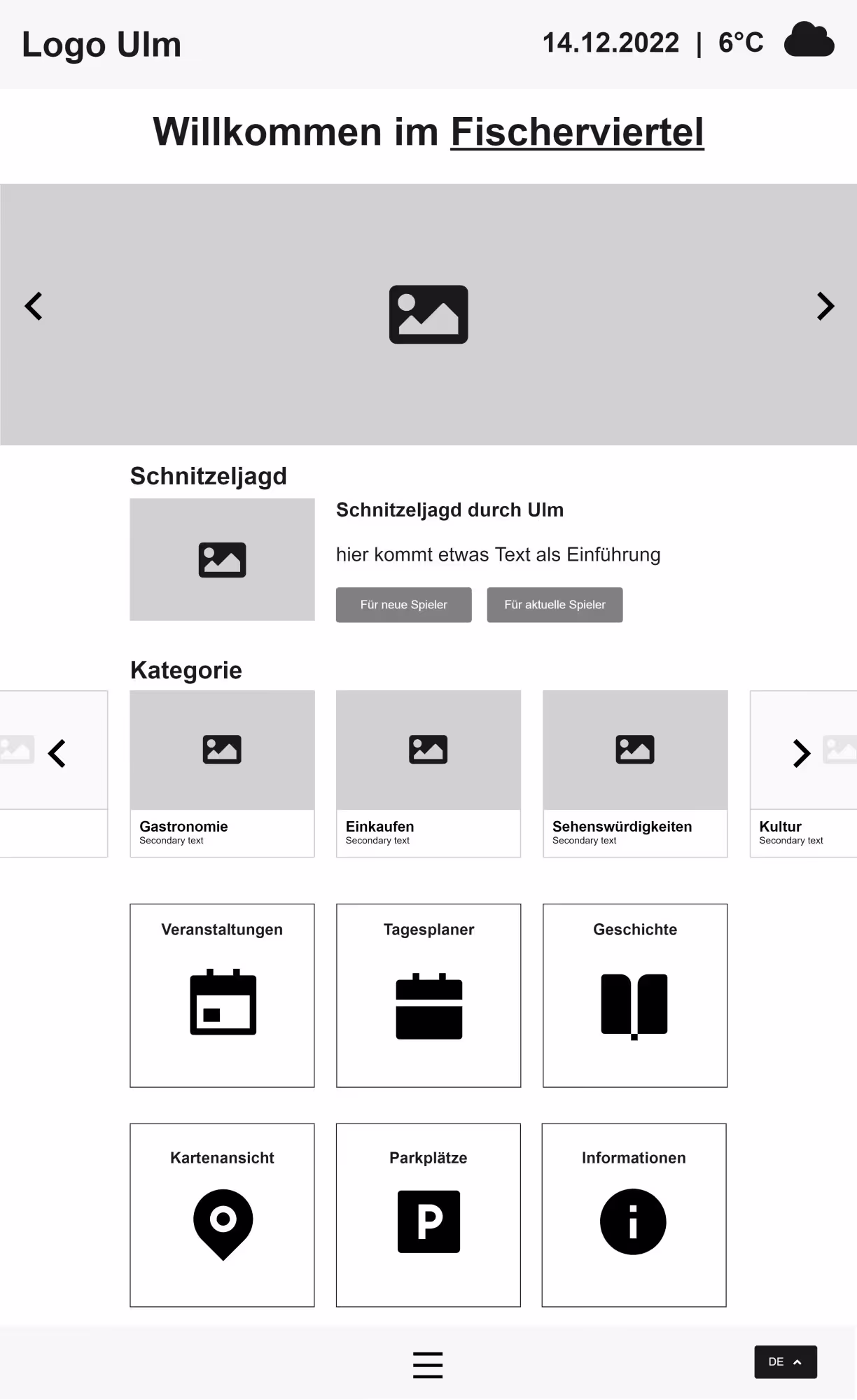 Logo Ulm

14.12.2022 | 6°C

Willkommen im Fischerviertel

Schnitzeljagd

Schnitzeljagd durch Ulm

hier kommt etwas Text als Einführung

Für neue Spieler

Für aktuelle Spieler

Kategorie

Gastronomie
Secondary text

Einkaufen
Secondary text

Sehenswürdigkeiten
Secondary text

Kultur
Secondary text

Veranstaltungen

Tagesplaner

Geschichte

Kartenansicht

Parkplätze

P

Informationen

DE